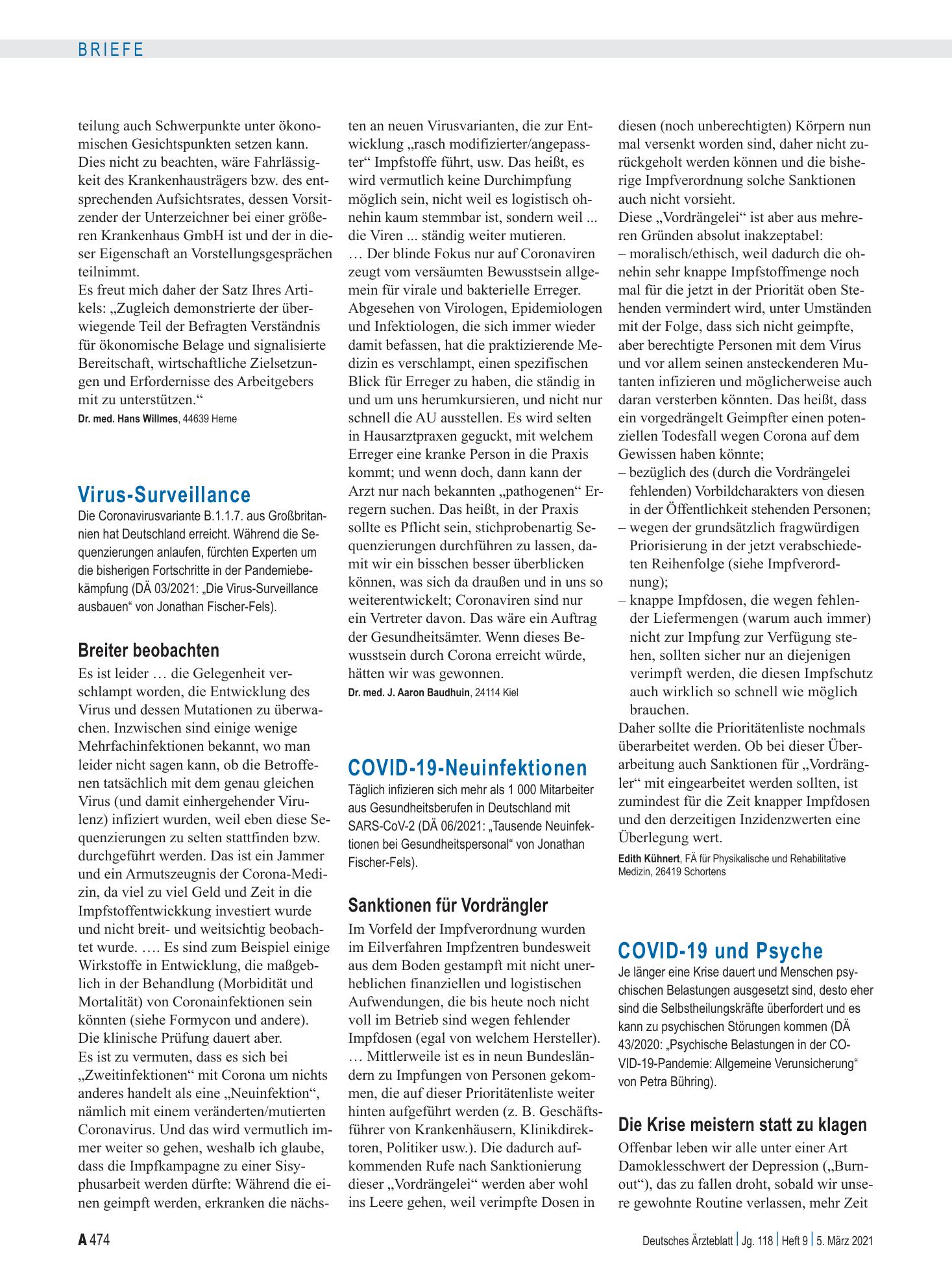 BRIEFE

teilung auch Schwerpunkte unter ökonomischen Gesichtspunkten setzen kann. Dies nicht zu beachten, wäre Fahrlässigkeit des Krankenhausträgers bzw. des entsprechenden Aufsichtsrates, dessen Vorsitzender der Unterzeichner bei einer größeren Krankenhaus GmbH ist und der in dieser Eigenschaft an Vorstellungsgesprächen teilnimmt.
Es freut mich daher der Satz Ihres Artikels: „Zugleich demonstrierte der überwiegende Teil der Befragten Verständnis für ökonomische Belage und signalisierte Bereitschaft, wirtschaftliche Zielsetzungen und Erfordernisse des Arbeitgebers mit zu unterstützen.“

Dr. med. Hans Willmes, 44639 Herne

Virus-Surveillance

Die Coronavirusvariante B.1.1.7. aus Großbritannien hat Deutschland erreicht. Während die Sequenzierungen anlaufen, fürchten Experten um die bisherigen Fortschritte in der Pandemiebekämpfung (DÄ 03/2021: „Die Virus-Surveillance ausbauen“ von Jonathan Fischer-Fels).

Breiter beobachten

Es ist leider … die Gelegenheit verschlampt worden, die Entwicklung des Virus und dessen Mutationen zu überwachen. Inzwischen sind einige wenige Mehrfachinfektionen bekannt, wo man leider nicht sagen kann, ob die Betroffenen tatsächlich mit dem genau gleichen Virus (und damit einhergehender Virulenz) infiziert wurden, weil eben diese Sequenzierungen zu selten stattfinden bzw. durchgeführt werden. Das ist ein Jammer und ein Armutszeugnis der Corona-Medizin, da viel zu viel Geld und Zeit in die Impfstoffentwickkung investiert wurde und nicht breit- und weitsichtig beobachtet wurde. …. Es sind zum Beispiel einige Wirkstoffe in Entwicklung, die maßgeblich in der Behandlung (Morbidität und Mortalität) von Coronainfektionen sein könnten (siehe Formycon und andere). Die klinische Prüfung dauert aber.
Es ist zu vermuten, dass es sich bei „Zweitinfektionen“ mit Corona um nichts anderes handelt als eine „Neuinfektion“, nämlich mit einem veränderten/mutierten Coronavirus. Und das wird vermutlich immer weiter so gehen, weshalb ich glaube, dass die Impfkampagne zu einer Sisyphusarbeit werden dürfte: Während die einen geimpft werden, erkranken die nächsten an neuen Virusvarianten, die zur Entwicklung „rasch modifizierter/angepasster“ Impfstoffe führt, usw. Das heißt, es wird vermutlich keine Durchimpfung möglich sein, nicht weil es logistisch ohnehin kaum stemmbar ist, sondern weil ... die Viren ... ständig weiter mutieren.
… Der blinde Fokus nur auf Coronaviren zeugt vom versäumten Bewusstsein allgemein für virale und bakterielle Erreger. Abgesehen von Virologen, Epidemiologen und Infektiologen, die sich immer wieder damit befassen, hat die praktizierende Medizin es verschlampt, einen spezifischen Blick für Erreger zu haben, die ständig in und um uns herumkursieren, und nicht nur schnell die AU ausstellen. Es wird selten in Hausarztpraxen geguckt, mit welchem Erreger eine kranke Person in die Praxis kommt; und wenn doch, dann kann der Arzt nur nach bekannten „pathogenen“ Erregern suchen. Das heißt, in der Praxis sollte es Pflicht sein, stichprobenartig Sequenzierungen durchführen zu lassen, damit wir ein bisschen besser überblicken können, was sich da draußen und in uns so weiterentwickelt; Coronaviren sind nur ein Vertreter davon. Das wäre ein Auftrag der Gesundheitsämter. Wenn dieses Bewusstsein durch Corona erreicht würde, hätten wir was gewonnen.

Dr. med. J. Aaron Baudhuin, 24114 Kiel

COVID-19-Neuinfektionen

Täglich infizieren sich mehr als 1 000 Mitarbeiter aus Gesundheitsberufen in Deutschland mit SARS-CoV-2 (DÄ 06/2021: „Tausende Neuinfektionen bei Gesundheitspersonal“ von Jonathan Fischer-Fels).

Sanktionen für Vordrängler

Im Vorfeld der Impfverordnung wurden im Eilverfahren Impfzentren bundesweit aus dem Boden gestampft mit nicht unerheblichen finanziellen und logistischen Aufwendungen, die bis heute noch nicht voll im Betrieb sind wegen fehlender Impfdosen (egal von welchem Hersteller).
… Mittlerweile ist es in neun Bundesländern zu Impfungen von Personen gekommen, die auf dieser Prioritätenliste weiter hinten aufgeführt werden (z. B. Geschäftsführer von Krankenhäusern, Klinikdirektoren, Politiker usw.). Die dadurch aufkommenden Rufe nach Sanktionierung dieser „Vordrängelei“ werden aber wohl ins Leere gehen, weil verimpfte Dosen in diesen (noch unberechtigten) Körpern nun mal versenkt worden sind, daher nicht zurückgeholt werden können und die bisherige Impfverordnung solche Sanktionen auch nicht vorsieht.
Diese „Vordrängelei“ ist aber aus mehreren Gründen absolut inakzeptabel:
– moralisch/ethisch, weil dadurch die ohnehin sehr knappe Impfstoffmenge noch mal für die jetzt in der Priorität oben Stehenden vermindert wird, unter Umständen mit der Folge, dass sich nicht geimpfte, aber berechtigte Personen mit dem Virus und vor allem seinen ansteckenderen Mutanten infizieren und möglicherweise auch daran versterben könnten. Das heißt, dass ein vorgedrängelt Geimpfter einen potenziellen Todesfall wegen Corona auf dem Gewissen haben könnte;
– bezüglich des (durch die Vordrängelei fehlenden) Vorbildcharakters von diesen in der Öffentlichkeit stehenden Personen;
– wegen der grundsätzlich fragwürdigen Priorisierung in der jetzt verabschiedeten Reihenfolge (siehe Impfverordnung);
– knappe Impfdosen, die wegen fehlender Liefermengen (warum auch immer) nicht zur Impfung zur Verfügung stehen, sollten sicher nur an diejenigen verimpft werden, die diesen Impfschutz auch wirklich so schnell wie möglich brauchen.
Daher sollte die Prioritätenliste nochmals überarbeitet werden. Ob bei dieser Überarbeitung auch Sanktionen für „Vordrängler“ mit eingearbeitet werden sollten, ist zumindest für die Zeit knapper Impfdosen und den derzeitigen Inzidenzwerten eine Überlegung wert.

Edith Kühnert, FÄ für Physikalische und Rehabilitative Medizin, 26419 Schortens

COVID-19 und Psyche

Je länger eine Krise dauert und Menschen psychischen Belastungen ausgesetzt sind, desto eher sind die Selbstheilungskräfte überfordert und es kann zu psychischen Störungen kommen (DÄ 43/2020: „Psychische Belastungen in der COVID-19-Pandemie: Allgemeine Verunsicherung“ von Petra Bühring).

Die Krise meistern statt zu klagen

Offenbar leben wir alle unter einer Art Damoklesschwert der Depression („Burnout“), das zu fallen droht, sobald wir unsere gewohnte Routine verlassen, mehr Zeit

A 474

Deutsches Ärzteblatt | Jg. 118 | Heft 9 | 5. März 2021